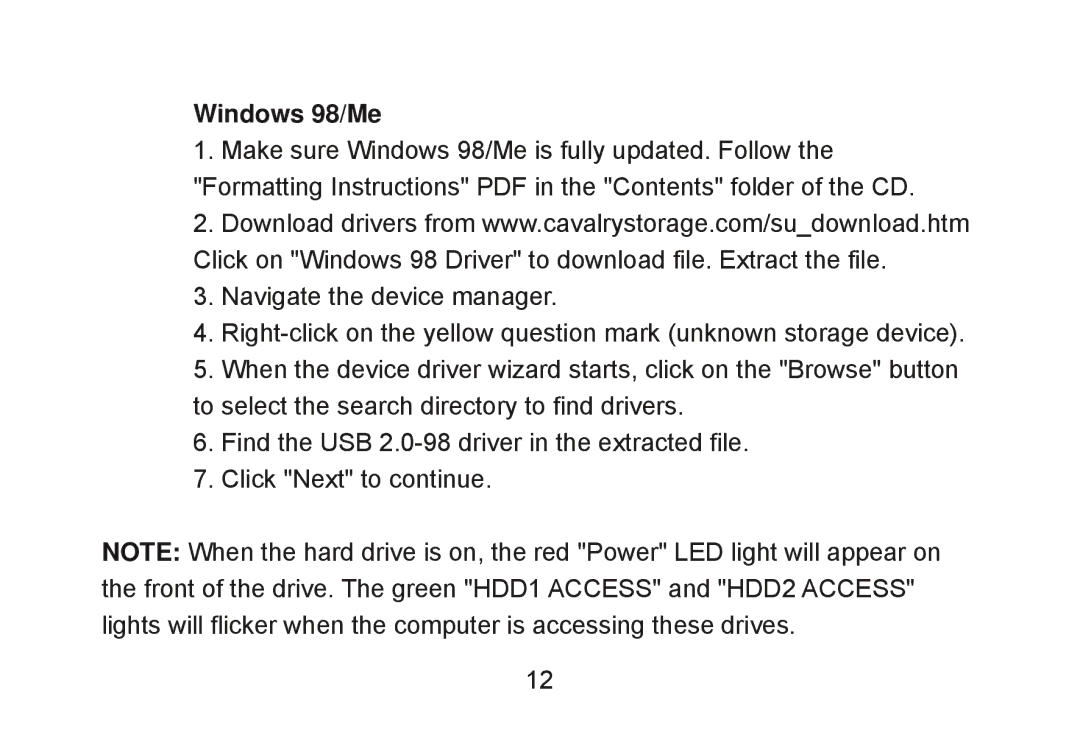 Windows 98/Me

1. Make sure Windows 98/Me is fully updated. Follow the "Formatting Instructions" PDF in the "Contents" folder of the CD.

2. Download drivers from www.cavalrystorage.com/su_download.htm Click on "Windows 98 Driver" to download file. Extract the file.

3. Navigate the device manager.

4. Right-click on the yellow question mark (unknown storage device).

5. When the device driver wizard starts, click on the "Browse" button to select the search directory to find drivers.

6. Find the USB 2.0-98 driver in the extracted file.

7. Click "Next" to continue.

NOTE: When the hard drive is on, the red "Power" LED light will appear on the front of the drive. The green "HDD1 ACCESS" and "HDD2 ACCESS" lights will flicker when the computer is accessing these drives.

12